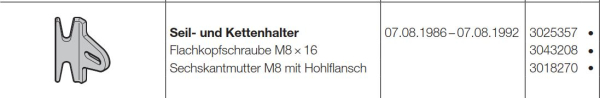 | | Seil- und Kettenhalter<br>Flachkopfschraube M8 × 16<br>Sechskantmutter M8 mit Hohlflansch | 07.08.1986 – 07.08.1992 | 3025357 •<br>3043208 •<br>3018270 • |
|---|---|---|---|